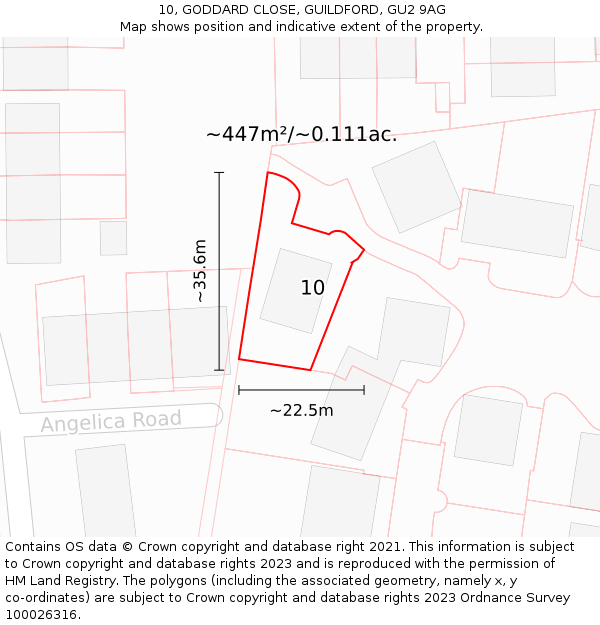 10, GODDARD CLOSE, GUILDFORD, GU2 9AG
Map shows position and indicative extent of the property.

~447m²/~0.111ac.

~35.6m

10

~22.5m

Angelica Road

Contains OS data © Crown copyright and database right 2021. This information is subject to Crown copyright and database rights 2023 and is reproduced with the permission of HM Land Registry. The polygons (including the associated geometry, namely x, y co-ordinates) are subject to Crown copyright and database rights 2023 Ordnance Survey 100026316.